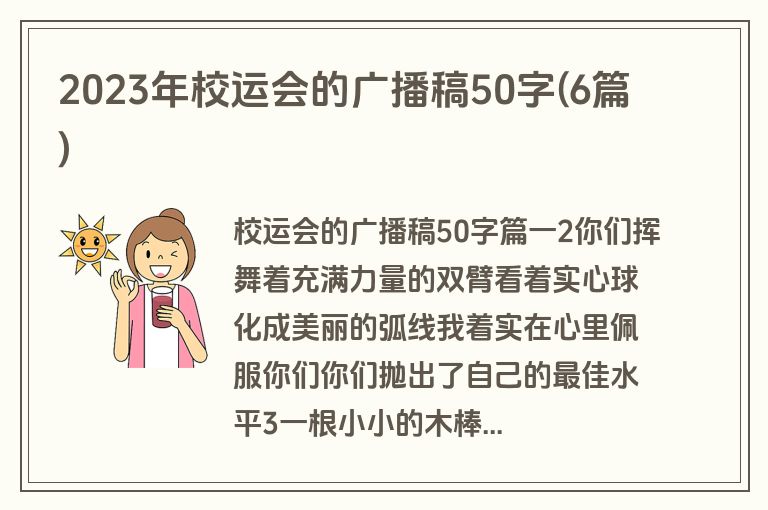 2023年校运会的广播稿50字(6篇)

校运会的广播稿50字篇一2你们挥舞着充满力量的双臂看着实心球化成美丽的弧线我着实在心里佩服你们你们抛出了自己的最佳水平3一根小小的木棒...